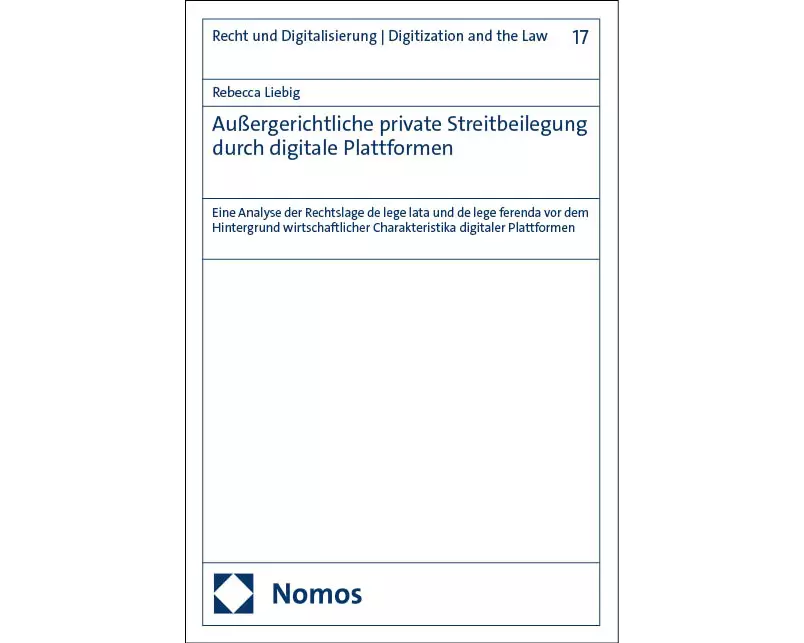 Recht und Digitalisierung | Digitization and the Law 17

Rebecca Liebig

Außergerichtliche private Streitbeilegung durch digitale Plattformen

Eine Analyse der Rechtslage de lege lata und de lege ferenda vor dem Hintergrund wirtschaftlicher Charakteristika digitaler Plattformen

Nomos